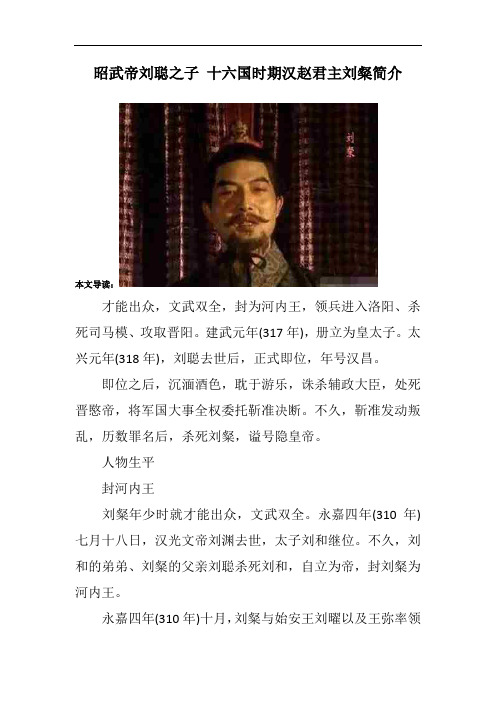 昭武帝刘聪之子 十六国时期汉赵君主刘粲简介

刘粲

本文导读：

才能出众，文武双全，封为河内王，领兵进入洛阳、杀死司马模、攻取晋阳。建武元年(317 年)，册立为皇太子。太兴元年(318 年)，刘聪去世后，正式即位，年号汉昌。

即位之后，沉湎酒色，耽于游乐，诛杀辅政大臣，处死晋愍帝，将军国大事全权委托靳准决断。不久，靳准发动叛乱，历数罪名后，杀死刘粲，谥号隐皇帝。

人物生平

封河内王

刘粲年少时就才能出众，文武双全。永嘉四年(310 年)七月十八日，汉光文帝刘渊去世，太子刘和继位。不久，刘和的弟弟、刘粲的父亲刘聪杀死刘和，自立为帝，封刘粲为河内王。

永嘉四年(310 年)十月，刘粲与始安王刘曜以及王弥率领